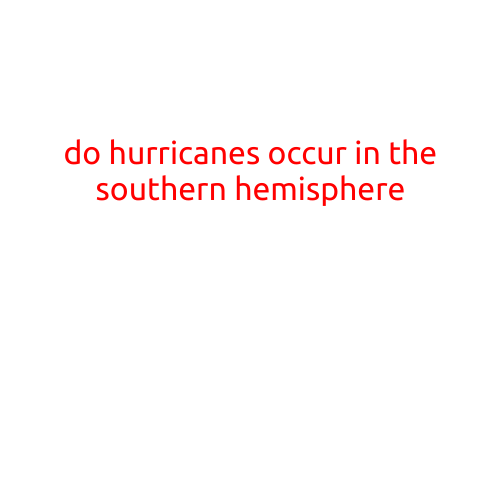 do hurricanes occur in the southern hemisphere